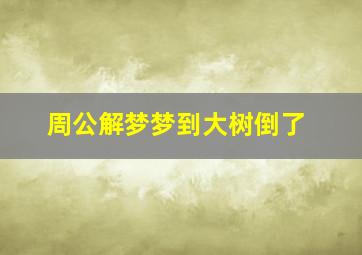 周公解梦梦到大树倒了